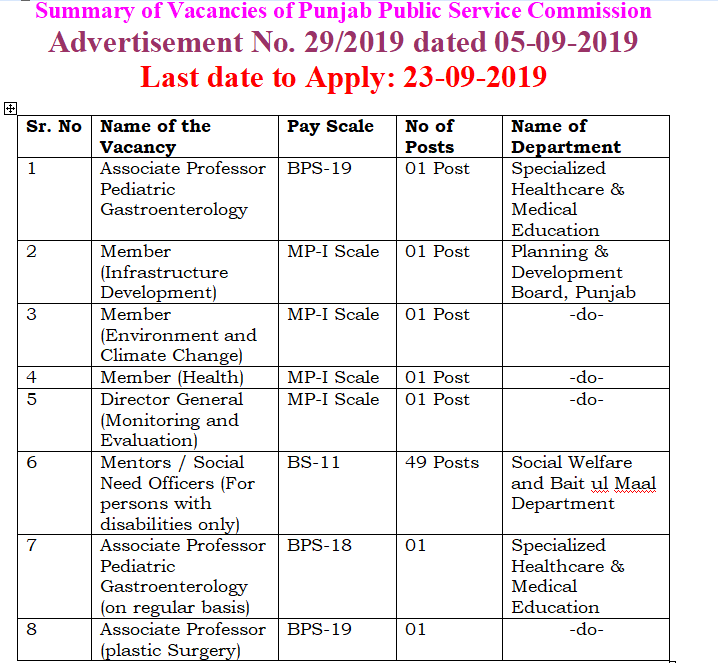 Summary of Vacancies of Punjab Public Service Commission
Advertisement No. 29/2019 dated 05-09-2019
Last date to Apply: 23-09-2019

| Sr. No | Name of the Vacancy | Pay Scale | No of Posts | Name of Department |
|---|---|---|---|---|
| 1 | Associate Professor Pediatric Gastroenterology | BPS-19 | 01 Post | Specialized Healthcare & Medical Education |
| 2 | Member (Infrastructure Development) | MP-I Scale | 01 Post | Planning & Development Board, Punjab |
| 3 | Member (Environment and Climate Change) | MP-I Scale | 01 Post | -do- |
| 4 | Member (Health) | MP-I Scale | 01 Post | -do- |
| 5 | Director General (Monitoring and Evaluation) | MP-I Scale | 01 Post | -do- |
| 6 | Mentors / Social Need Officers (For persons with disabilities only) | BS-11 | 49 Posts | Social Welfare and Bait ul Maal Department |
| 7 | Associate Professor Pediatric Gastroenterology (on regular basis) | BPS-18 | 01 | Specialized Healthcare & Medical Education |
| 8 | Associate Professor (plastic Surgery) | BPS-19 | 01 | -do- |